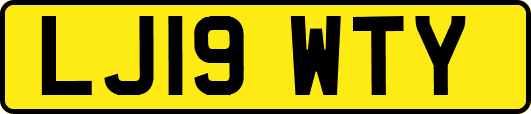 LJ19 WTY